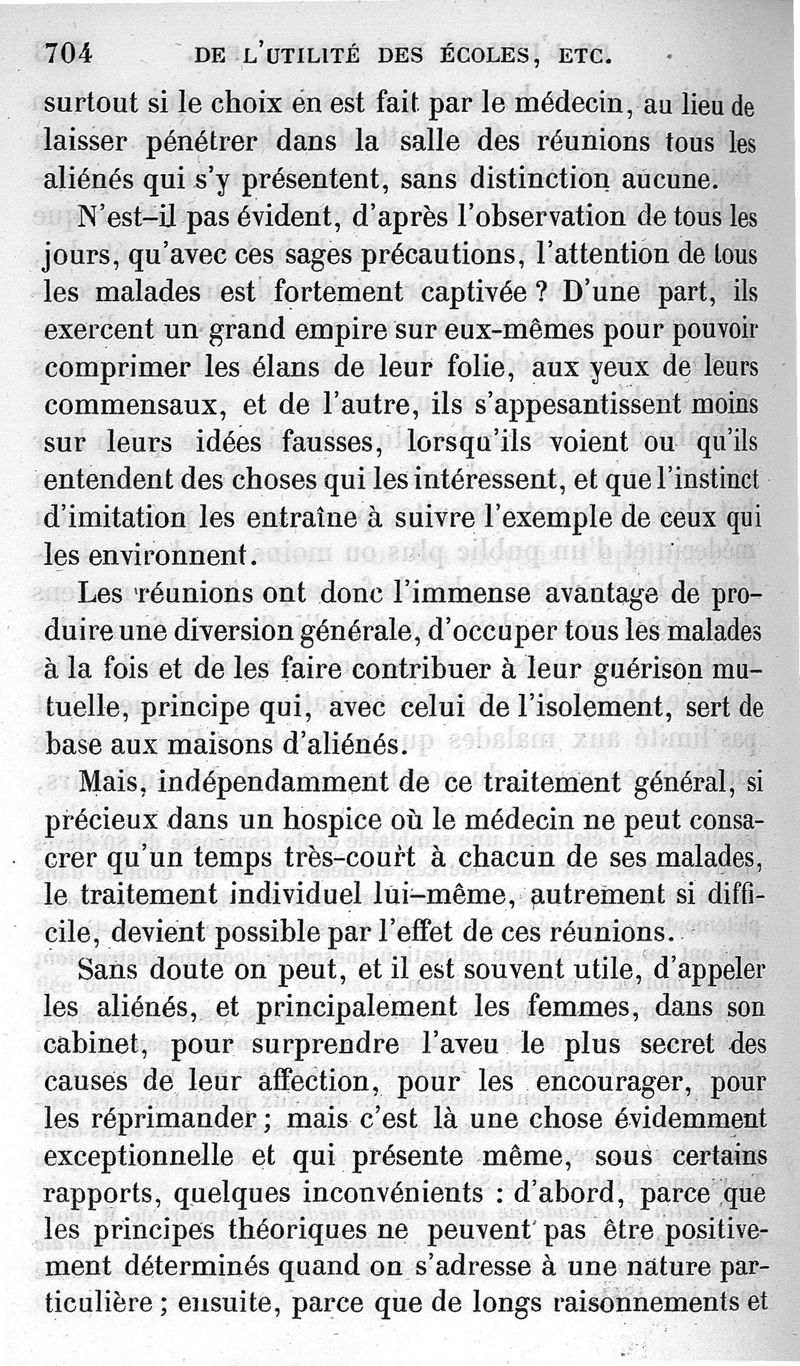 704 DE L'UTILITÉ DES ÉCOLES, ETC.

surtout si le choix en est fait par le médecin, au lieu de laisser pénétrer dans la salle des réunions tous les aliénés qui s'y présentent, sans distinction aucune.

N'est-il pas évident, d'après l'observation de tous les jours, qu'avec ces sages précautions, l'attention de tous les malades est fortement captivée ? D'une part, ils exercent un grand empire sur eux-mêmes pour pouvoir comprimer les élans de leur folie, aux yeux de leurs commensaux, et de l'autre, ils s'appesantissent moins sur leurs idées fausses, lorsqu'ils voient ou qu'ils entendent des choses qui les intéressent, et que l'instinct d'imitation les entraîne à suivre l'exemple de ceux qui les environnent.

Les réunions ont donc l'immense avantage de produire une diversion générale, d'occuper tous les malades à la fois et de les faire contribuer à leur guérison mutuelle, principe qui, avec celui de l'isolement, sert de base aux maisons d'aliénés.

Mais, indépendamment de ce traitement général, si précieux dans un hospice où le médecin ne peut consacrer qu'un temps très-court à chacun de ses malades, le traitement individuel lui-même, autrement si difficile, devient possible par l'effet de ces réunions.

Sans doute on peut, et il est souvent utile, d'appeler les aliénés, et principalement les femmes, dans son cabinet, pour surprendre l'aveu le plus secret des causes de leur affection, pour les encourager, pour les réprimander ; mais c'est là une chose évidemment exceptionnelle et qui présente même, sous certains rapports, quelques inconvénients : d'abord, parce que les principes théoriques ne peuvent pas être positivement déterminés quand on s'adresse à une nature particulière ; ensuite, parce que de longs raisonnements et